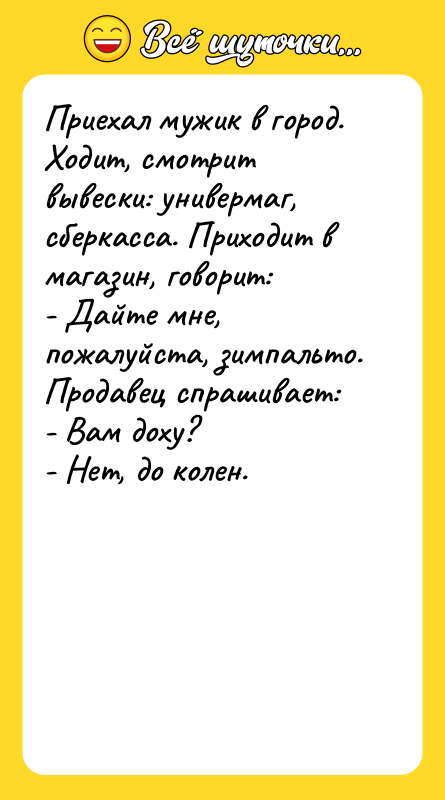 Всё шуточки...

Приехал мужик в город. Ходит, смотрит вывески: универмаг, сберкасса. Приходит в магазин, говорит:
- Дайте мне, пожалуйста, зимпальто.
Продавец спрашивает:
- Вам доху?
- Нет, до колен.